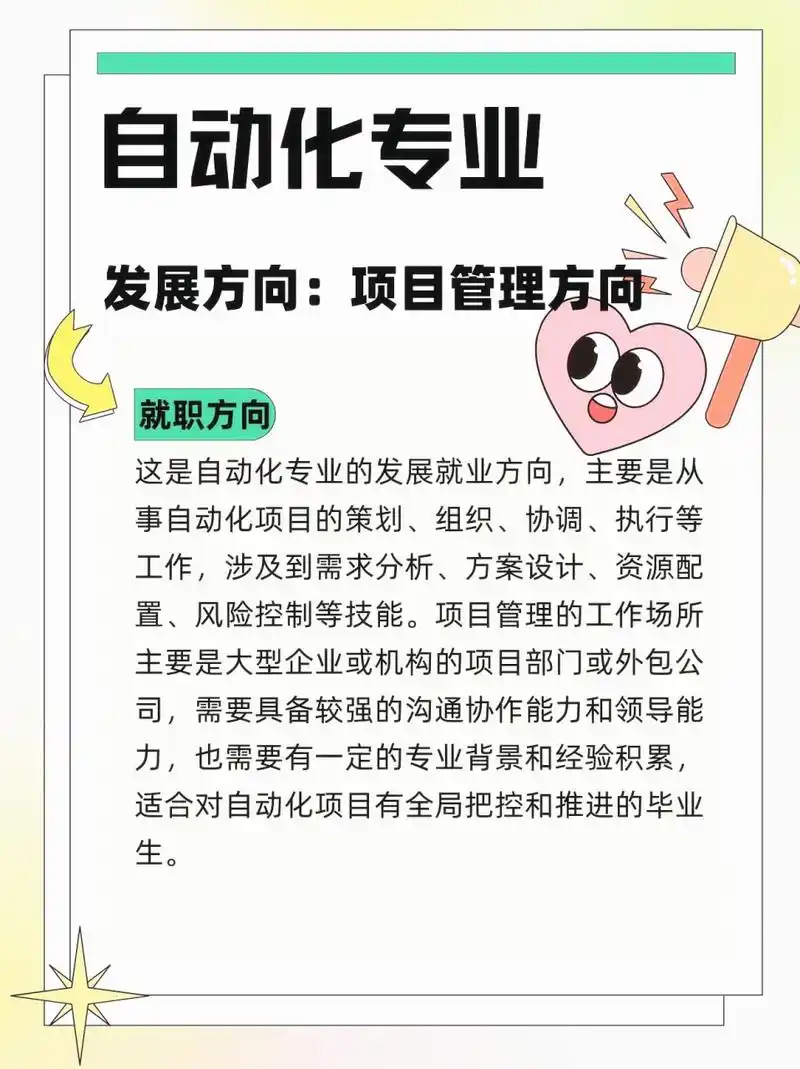 自动化专业

发展方向：项目管理方向

就职方向

这是自动化专业的发展就业方向，主要是从事自动化项目的策划、组织、协调、执行等工作，涉及到需求分析、方案设计、资源配置、风险控制等技能。项目管理的工作场所主要是大型企业或机构的项目部门或外包公司，需要具备较强的沟通协作能力和领导能力，也需要有一定的专业背景和经验积累，适合对自动化项目有全局把控和推进的毕业生。